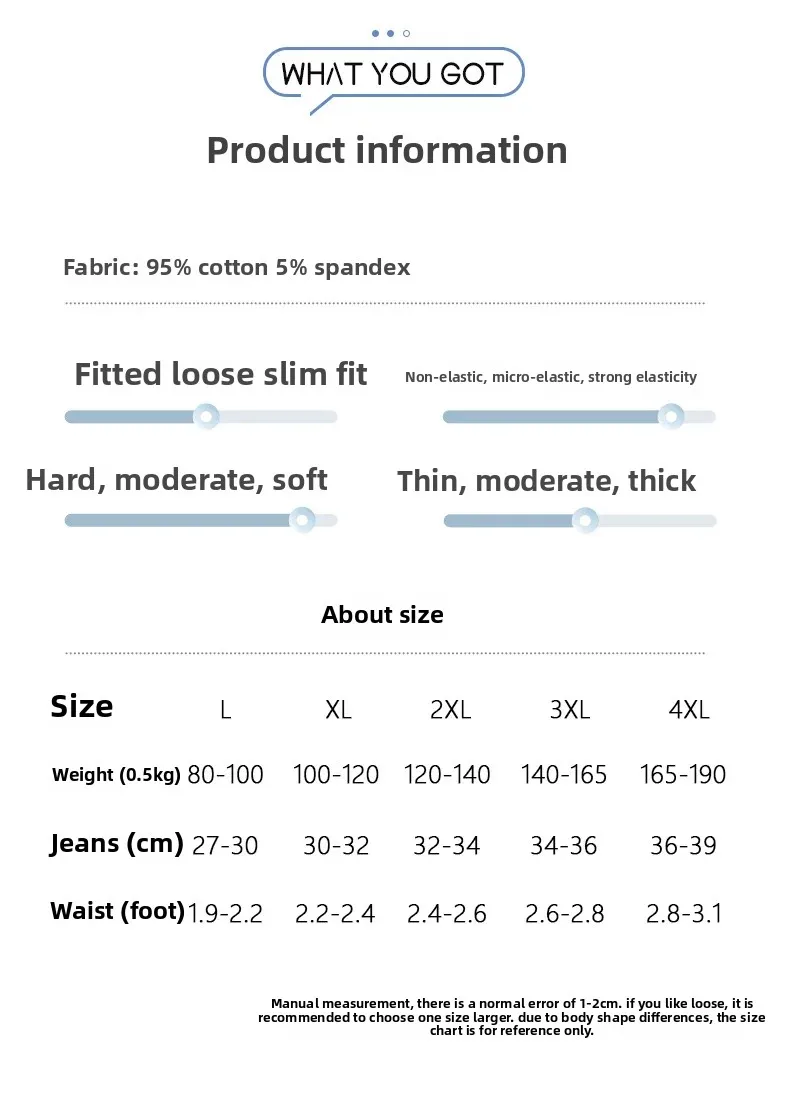 WHAT YOU GOT

Product information

Fabric: 95% cotton 5% spandex

Fitted loose slim fit

Non-elastic, micro-elastic, strong elasticity

Hard, moderate, soft

Thin, moderate, thick

About size

| Size | L | XL | 2XL | 3XL | 4XL |
|---|---|---|---|---|---|
| Weight (0.5kg) | 80-100 | 100-120 | 120-140 | 140-165 | 165-190 |
| Jeans (cm) | 27-30 | 30-32 | 32-34 | 34-36 | 36-39 |
| Waist (foot) | 1.9-2.2 | 2.2-2.4 | 2.4-2.6 | 2.6-2.8 | 2.8-3.1 |

Manual measurement, there is a normal error of 1-2cm. if you like loose, it is recommended to choose one size larger. due to body shape differences, the size chart is for reference only.